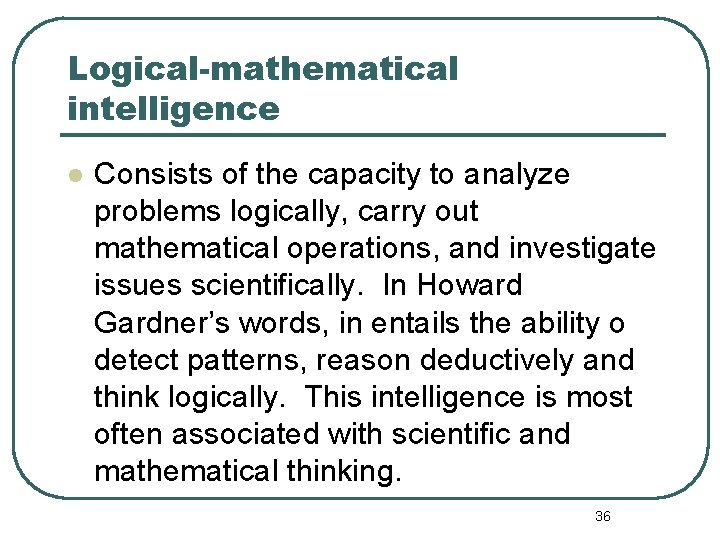 Logical-mathematical intelligence

• Consists of the capacity to analyze problems logically, carry out mathematical operations, and investigate issues scientifically. In Howard Gardner's words, in entails the ability o detect patterns, reason deductively and think logically. This intelligence is most often associated with scientific and mathematical thinking.

36